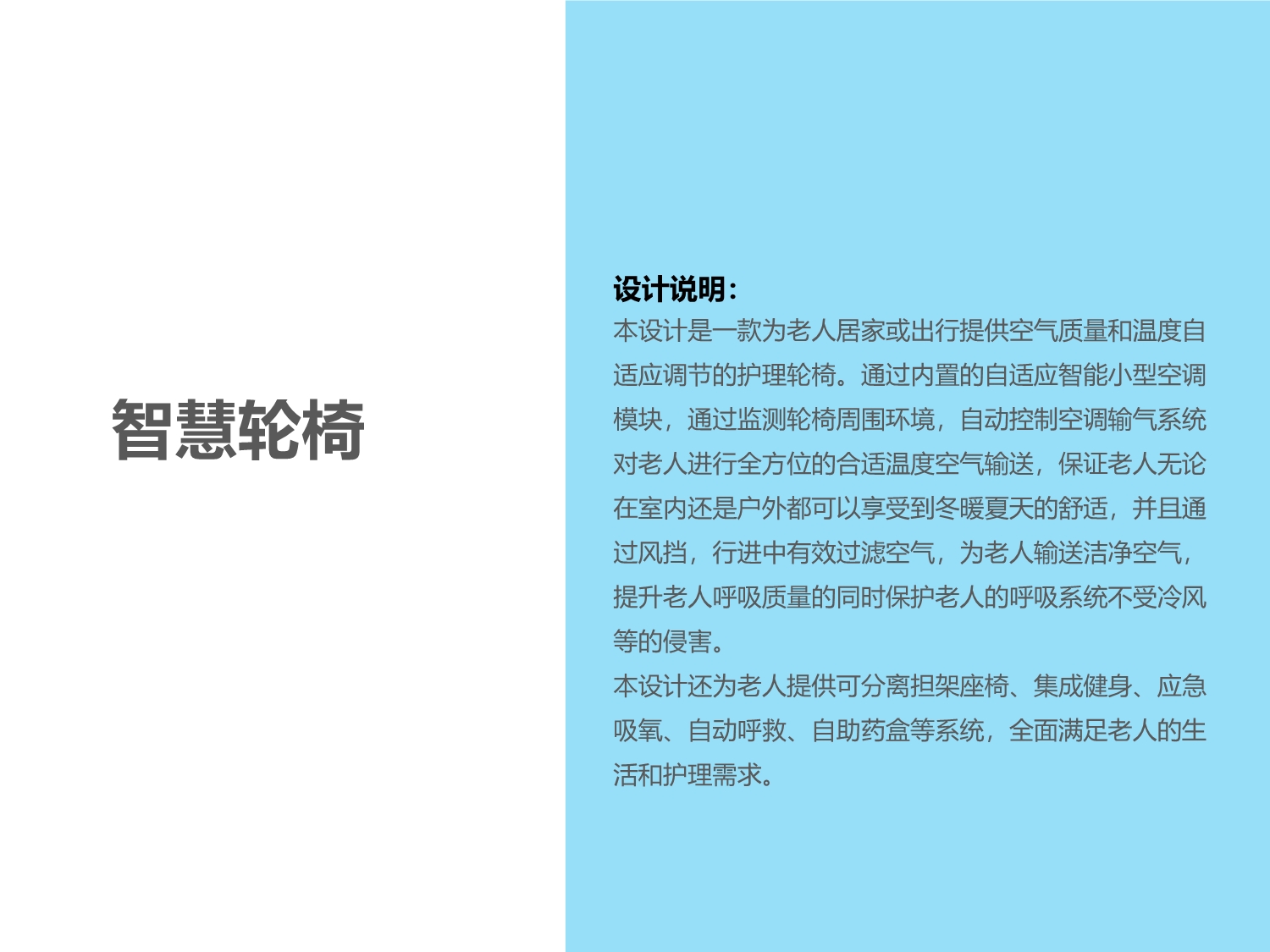 智慧轮椅

设计说明：

本设计是一款为老人居家或出行提供空气质量和温度自适应调节的护理轮椅。通过内置的自适应智能小型空调模块，通过监测轮椅周围环境，自动控制空调输气系统对老人进行全方位的合适温度空气输送，保证老人无论在室内还是户外都可以享受到冬暖夏天的舒适，并且通过风挡，行进中有效过滤空气，为老人输送洁净空气，提升老人呼吸质量的同时保护老人的呼吸系统不受冷风等的侵害。

本设计还为老人提供可分离担架座椅、集成健身、应急吸氧、自动呼救、自助药盒等系统，全面满足老人的生活和护理需求。